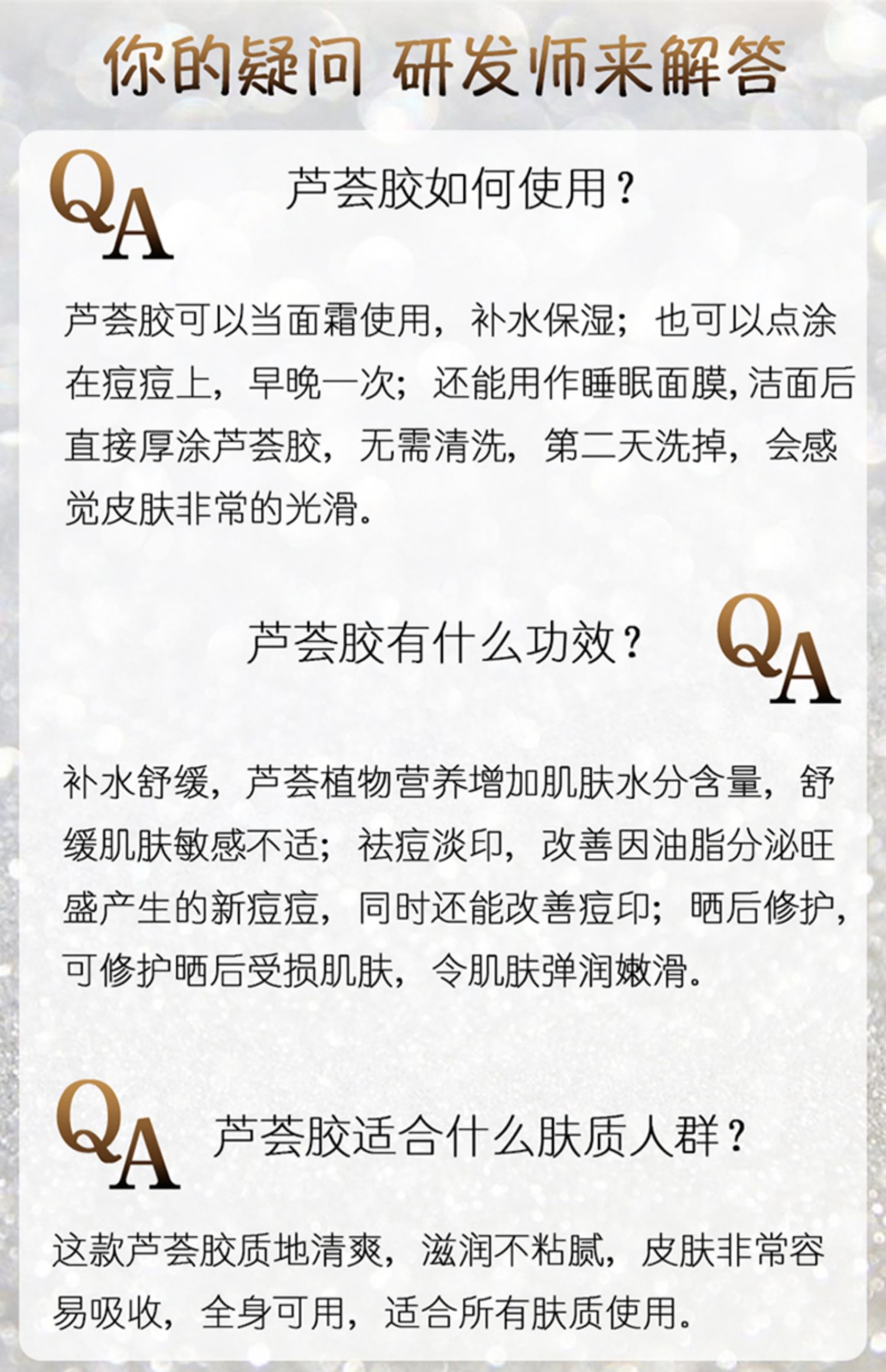 你的疑问 研发师来解答

QA

芦荟胶如何使用？

芦荟胶可以当面霜使用，补水保湿；也可以点涂在痘痘上，早晚一次；还能用作睡眠面膜，洁面后直接厚涂芦荟胶，无需清洗，第二天洗掉，会感觉皮肤非常的光滑。

芦荟胶有什么功效？

QA

补水舒缓，芦荟植物营养增加肌肤水分含量，舒缓肌肤敏感不适；祛痘淡印，改善因油脂分泌旺盛产生的新痘痘，同时还能改善痘印；晒后修护，可修护晒后受损肌肤，令肌肤弹润嫩滑。

QA

芦荟胶适合什么肤质人群？

这款芦荟胶质地清爽，滋润不粘腻，皮肤非常容易吸收，全身可用，适合所有肤质使用。